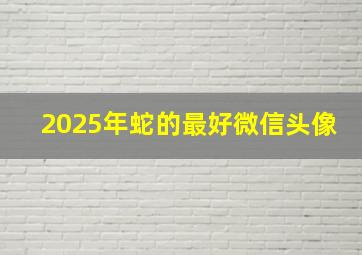 2025年蛇的最好微信头像